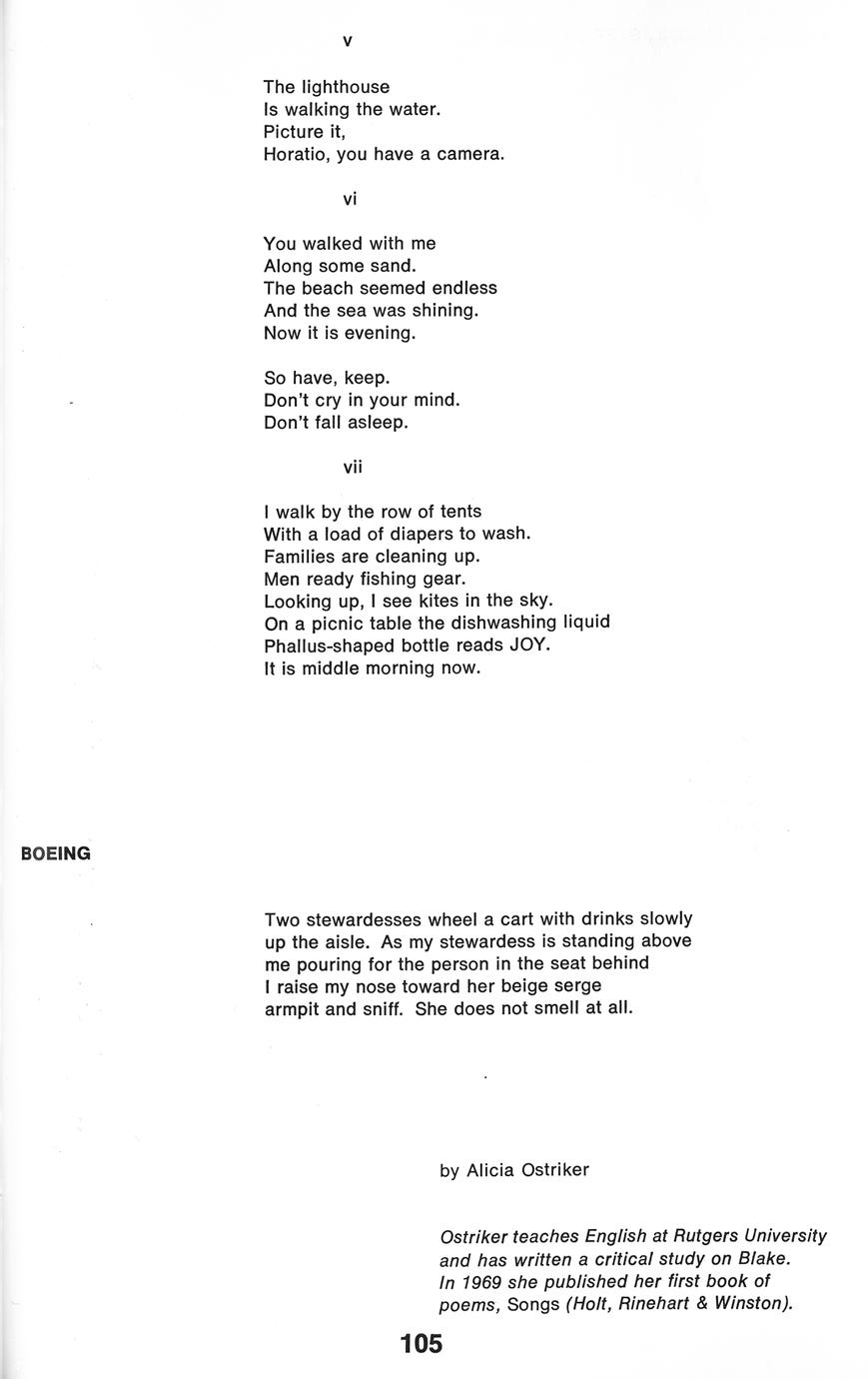 v

The lighthouse
Is walking the water.
Picture it,
Horatio, you have a camera.

vi

You walked with me
Along some sand.
The beach seemed endless
And the sea was shining.
Now it is evening.

So have, keep.
Don't cry in your mind.
Don't fall asleep.

vii

I walk by the row of tents
With a load of diapers to wash.
Families are cleaning up.
Men ready fishing gear.
Looking up, I see kites in the sky.
On a picnic table the dishwashing liquid
Phallus-shaped bottle reads JOY.
It is middle morning now.

BOEING

Two stewardesses wheel a cart with drinks slowly
up the aisle. As my stewardess is standing above
me pouring for the person in the seat behind
I raise my nose toward her beige serge
armpit and sniff. She does not smell at all.

by Alicia Ostriker

Ostriker teaches English at Rutgers University and has written a critical study on Blake. In 1969 she published her first book of poems, Songs (Holt, Rinehart & Winston).

105